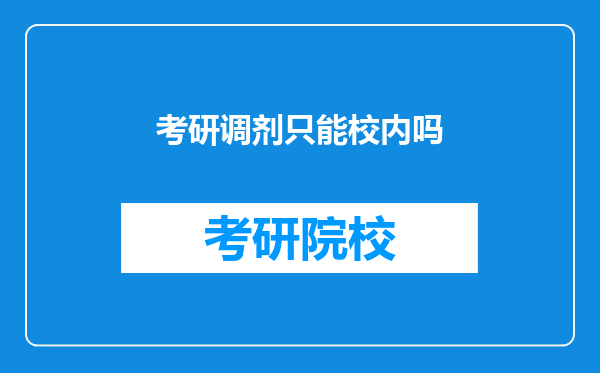 考研调剂只能校内吗

考研院校